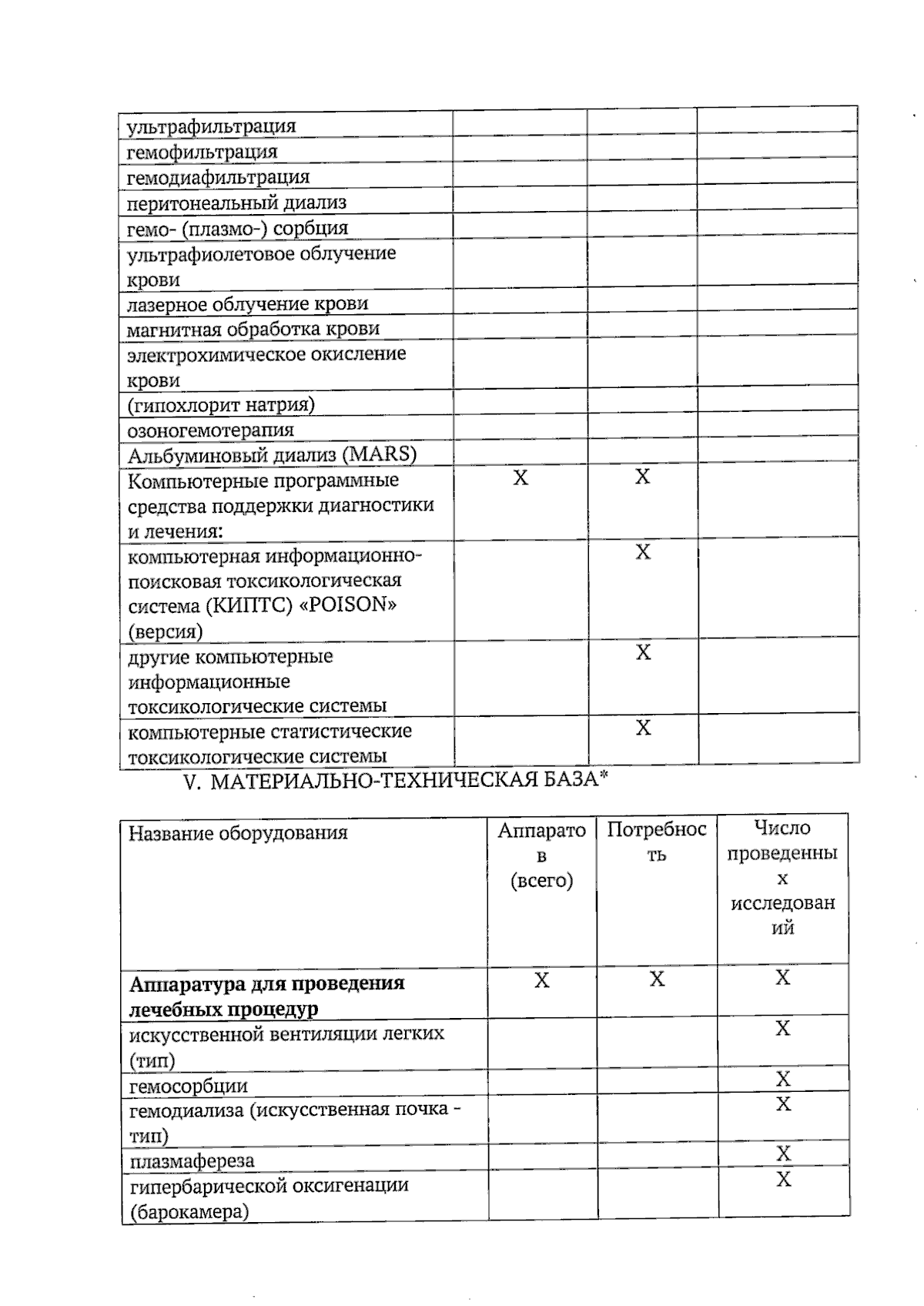 | | | | |
|---|---|---|---|
| ультрафильтрация | | | |
| гемофильтрация | | | |
| гемодиафильтрация | | | |
| перитонеальный диализ | | | |
| гемо- (плазмо-) сорбция | | | |
| ультрафиолетовое облучение крови | | | |
| лазерное облучение крови | | | |
| магнитная обработка крови | | | |
| электрохимическое окисление крови | | | |
| (гипохлорит натрия) | | | |
| озоногемотерапия | | | |
| Альбуминовый диализ (MARS) | | | |
| Компьютерные программные средства поддержки диагностики и лечения: | X | X | |
| компьютерная информационно-поисковая токсикологическая система (КИПТС) «POISON» (версия) | | X | |
| другие компьютерные информационные токсикологические системы | | X | |
| компьютерные статистические токсикологические системы | | X | |

V. МАТЕРИАЛЬНО-ТЕХНИЧЕСКАЯ БАЗА*

| Название оборудования | Аппаратов (всего) | Потребность | Число проведенных исследований |
|---|---|---|---|
| **Аппаратура для проведения лечебных процедур** | X | X | X |
| искусственной вентиляции легких (тип) | | | X |
| гемосорбции | | | X |
| гемодиализа (искусственная почка - тип) | | | X |
| плазмафереза | | | X |
| гипербарической оксигенации (барокамера) | | | X |